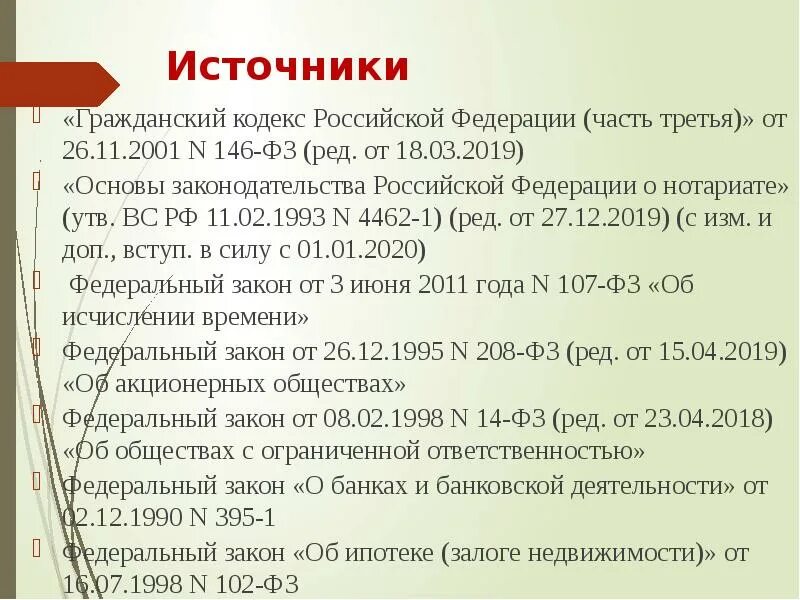 Источники

«Гражданский кодекс Российской Федерации (часть третья)» от 26.11.2001 N 146-ФЗ (ред. от 18.03.2019)

«Основы законодательства Российской Федерации о нотариате» (утв. ВС РФ 11.02.1993 N 4462-1) (ред. от 27.12.2019) (с изм. и доп., вступ. в силу с 01.01.2020)

Федеральный закон от 3 июня 2011 года N 107-ФЗ «Об исчислении времени»

Федеральный закон от 26.12.1995 N 208-ФЗ (ред. от 15.04.2019) «Об акционерных обществах»

Федеральный закон от 08.02.1998 N 14-ФЗ (ред. от 23.04.2018) «Об обществах с ограниченной ответственностью»

Федеральный закон «О банках и банковской деятельности» от 02.12.1990 N 395-1

Федеральный закон «Об ипотеке (залоге недвижимости)» от 16.07.1998 N 102-ФЗ